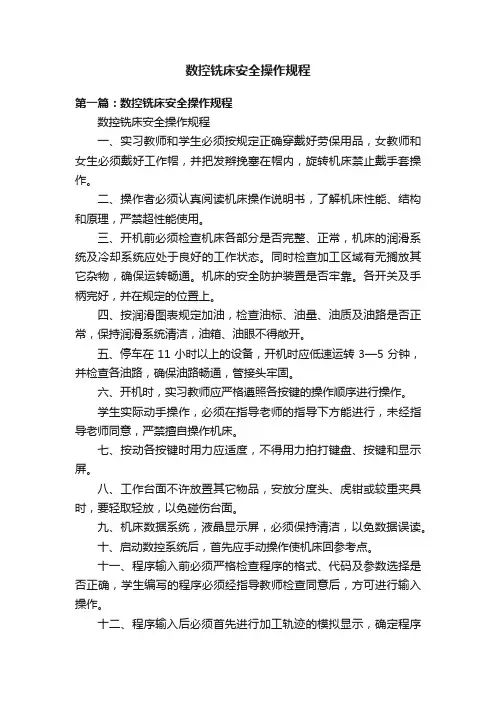 数控铣床安全操作规程

第一篇：数控铣床安全操作规程

数控铣床安全操作规程

一、实习教师和学生必须按规定正确穿戴好劳保用品，女教师和女生必须戴好工作帽，并把发辫挽塞在帽内，旋转机床禁止戴手套操作。

二、操作者必须认真阅读机床操作说明书，了解机床性能、结构和原理，严禁超性能使用。

三、开机前必须检查机床各部分是否完整、正常，机床的润滑系统及冷却系统应处于良好的工作状态。同时检查加工区域有无搁放其它杂物，确保运转畅通。机床的安全防护装置是否牢靠。各开关及手柄完好，并在规定的位置上。

四、按润滑图表规定加油，检查油标、油量、油质及油路是否正常，保持润滑系统清洁，油箱、油眼不得敞开。

五、停车在 11 小时以上的设备，开机时应低速运转 3—5 分钟，并检查各油路，确保油路畅通，管接头牢固。

六、开机时，实习教师应严格遵照各按键的操作顺序进行操作。

学生实际动手操作，必须在指导老师的指导下方能进行，未经指导老师同意，严禁擅自操作机床。

七、按动各按键时用力应适度，不得用力拍打键盘、按键和显示屏。

八、工作台面不许放置其它物品，安放分度头、虎钳或较重夹具时，要轻取轻放，以免碰伤台面。

九、机床数据系统，液晶显示屏，必须保持清洁，以免数据误读。

十、启动数控系统后，首先应手动操作使机床回参考点。

十一、程序输入前必须严格检查程序的格式、代码及参数选择是否正确，学生编写的程序必须经指导教师检查同意后，方可进行输入操作。

十二、程序输入后必须首先进行加工轨迹的模拟显示，确定程序